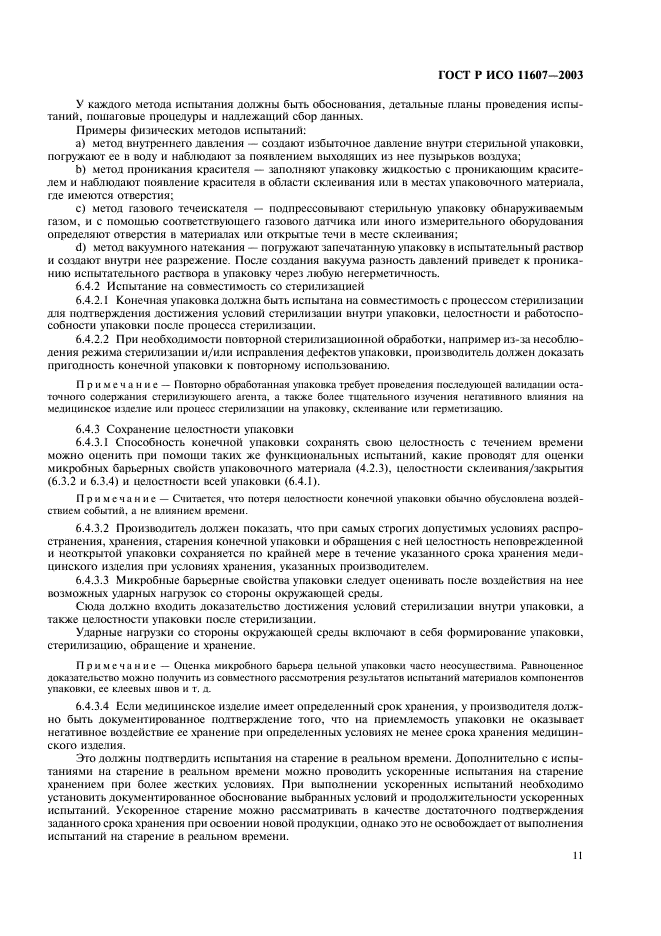 ГОСТ Р ИСО 11607—2003

У каждого метода испытания должны быть обоснования, детальные планы проведения испытаний, пошаговые процедуры и надлежащий сбор данных.

Примеры физических методов испытаний:

a) метод внутреннего давления — создают избыточное давление внутри стерильной упаковки, погружают ее в воду и наблюдают за появлением выходящих из нее пузырьков воздуха;

b) метод проникания красителя — заполняют упаковку жидкостью с проникающим красителем и наблюдают появление красителя в области склеивания или в местах упаковочного материала, где имеются отверстия;

c) метод газового течеискателя — подпрессовывают стерильную упаковку обнаруживаемым газом, и с помощью соответствующего газового датчика или иного измерительного оборудования определяют отверстия в материалах или открытые течи в месте склеивания;

d) метод вакуумного натекания — погружают запечатанную упаковку в испытательный раствор и создают внутри нее разрежение. После создания вакуума разность давлений приведет к прониканию испытательного раствора в упаковку через любую негерметичность.

6.4.2 Испытание на совместимость со стерилизацией

6.4.2.1 Конечная упаковка должна быть испытана на совместимость с процессом стерилизации для подтверждения достижения условий стерилизации внутри упаковки, целостности и работоспособности упаковки после процесса стерилизации.

6.4.2.2 При необходимости повторной стерилизационной обработки, например из-за несоблюдения режима стерилизации и/или исправления дефектов упаковки, производитель должен доказать пригодность конечной упаковки к повторному использованию.

Примечание — Повторно обработанная упаковка требует проведения последующей валидации остаточного содержания стерилизующего агента, а также более тщательного изучения негативного влияния на медицинское изделие или процесс стерилизации на упаковку, склеивание или герметизацию.

6.4.3 Сохранение целостности упаковки

6.4.3.1 Способность конечной упаковки сохранять свою целостность с течением времени можно оценить при помощи таких же функциональных испытаний, какие проводят для оценки микробных барьерных свойств упаковочного материала (4.2.3), целостности склеивания/закрытия (6.3.2 и 6.3.4) и целостности всей упаковки (6.4.1).

Примечание — Считается, что потеря целостности конечной упаковки обычно обусловлена воздействием событий, а не влиянием времени.

6.4.3.2 Производитель должен показать, что при самых строгих допустимых условиях распространения, хранения, старения конечной упаковки и обращения с ней целостность неповрежденной и неоткрытой упаковки сохраняется по крайней мере в течение указанного срока хранения медицинского изделия при условиях хранения, указанных производителем.

6.4.3.3 Микробные барьерные свойства упаковки следует оценивать после воздействия на нее возможных ударных нагрузок со стороны окружающей среды.

Сюда должно входить доказательство достижения условий стерилизации внутри упаковки, а также целостности упаковки после стерилизации.

Ударные нагрузки со стороны окружающей среды включают в себя формирование упаковки, стерилизацию, обращение и хранение.

Примечание — Оценка микробного барьера цельной упаковки часто неосуществима. Равноценное доказательство можно получить из совместного рассмотрения результатов испытаний материалов компонентов упаковки, ее клеевых швов и т. д.

6.4.3.4 Если медицинское изделие имеет определенный срок хранения, у производителя должно быть документированное подтверждение того, что на приемлемость упаковки не оказывает негативное воздействие ее хранение при определенных условиях не менее срока хранения медицинского изделия.

Это должны подтвердить испытания на старение в реальном времени. Дополнительно с испытаниями на старение в реальном времени можно проводить ускоренные испытания на старение хранением при более жестких условиях. При выполнении ускоренных испытаний необходимо установить документированное обоснование выбранных условий и продолжительности ускоренных испытаний. Ускоренное старение можно рассматривать в качестве достаточного подтверждения заданного срока хранения при освоении новой продукции, однако это не освобождает от выполнения испытаний на старение в реальном времени.

11